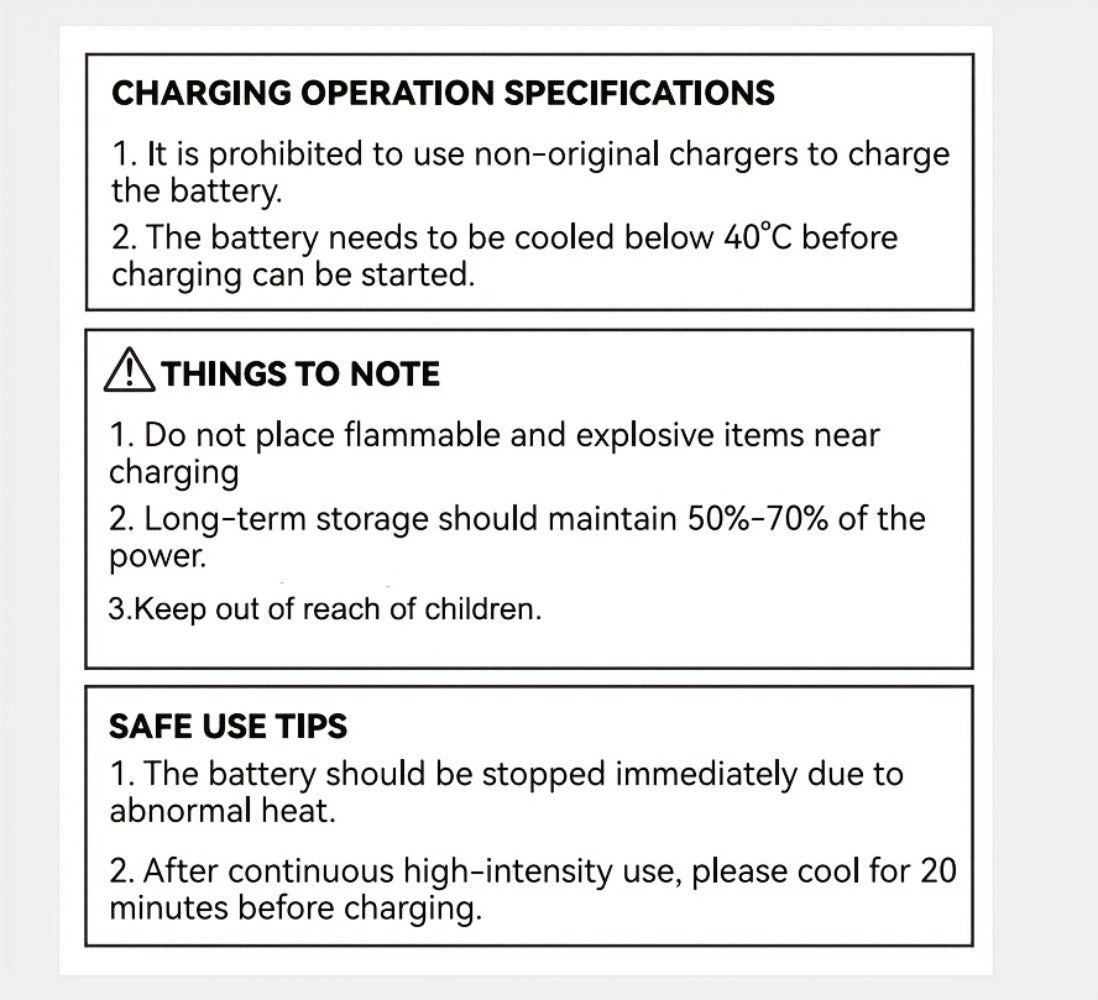 CHARGING OPERATION SPECIFICATIONS

1. It is prohibited to use non-original chargers to charge the battery.

2. The battery needs to be cooled below 40°C before charging can be started.

THINGS TO NOTE

1. Do not place flammable and explosive items near charging

2. Long-term storage should maintain 50%-70% of the power.

3.Keep out of reach of children.

SAFE USE TIPS

1. The battery should be stopped immediately due to abnormal heat.

2. After continuous high-intensity use, please cool for 20 minutes before charging.